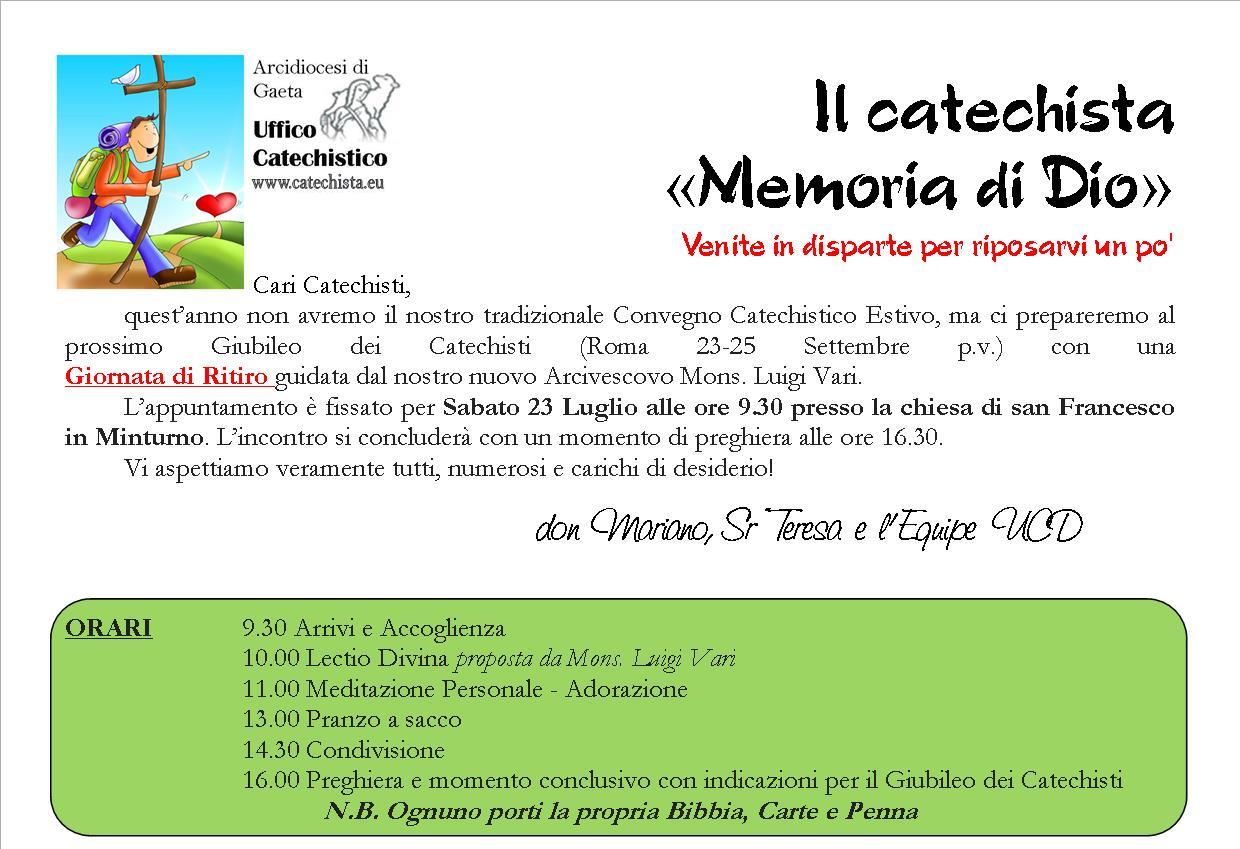 Arcidiocesi di Gaeta
Uffico Catechistico
www.catechista.eu

Il catechista
«Memoria di Dio»
Venite in disparte per riposarvi un po'

Cari Catechisti,

quest'anno non avremo il nostro tradizionale Convegno Catechistico Estivo, ma ci prepareremo al prossimo Giubileo dei Catechisti (Roma 23-25 Settembre p.v.) con una Giornata di Ritiro guidata dal nostro nuovo Arcivescovo Mons. Luigi Vari.

L'appuntamento è fissato per Sabato 23 Luglio alle ore 9.30 presso la chiesa di san Francesco in Minturno. L'incontro si concluderà con un momento di preghiera alle ore 16.30.

Vi aspettiamo veramente tutti, numerosi e carichi di desiderio!

don Mariano, Sr Teresa e l'Equipe UCD

ORARI
9.30 Arrivi e Accoglienza
10.00 Lectio Divina proposta da Mons. Luigi Vari
11.00 Meditazione Personale - Adorazione
13.00 Pranzo a sacco
14.30 Condivisione
16.00 Preghiera e momento conclusivo con indicazioni per il Giubileo dei Catechisti
N.B. Ognuno porti la propria Bibbia, Carte e Penna